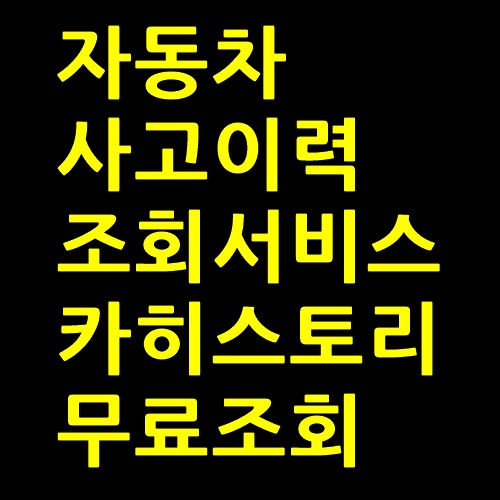 자동차
사고이력
조회서비스
카히스토리
무료조회